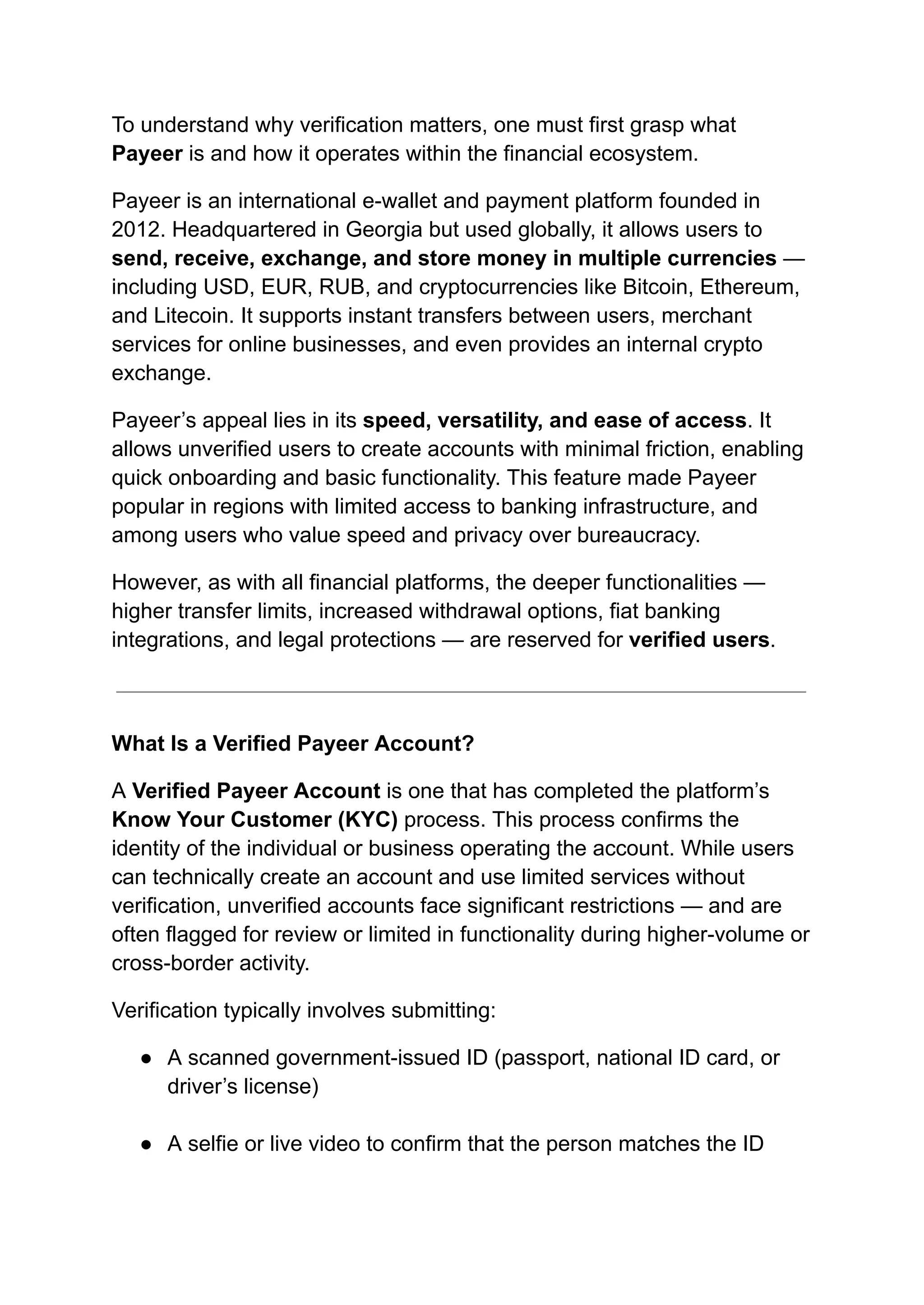 To understand why verification matters, one must first grasp what Payeer is and how it operates within the financial ecosystem.

Payeer is an international e-wallet and payment platform founded in 2012. Headquartered in Georgia but used globally, it allows users to send, receive, exchange, and store money in multiple currencies — including USD, EUR, RUB, and cryptocurrencies like Bitcoin, Ethereum, and Litecoin. It supports instant transfers between users, merchant services for online businesses, and even provides an internal crypto exchange.

Payeer's appeal lies in its speed, versatility, and ease of access. It allows unverified users to create accounts with minimal friction, enabling quick onboarding and basic functionality. This feature made Payeer popular in regions with limited access to banking infrastructure, and among users who value speed and privacy over bureaucracy.

However, as with all financial platforms, the deeper functionalities — higher transfer limits, increased withdrawal options, fiat banking integrations, and legal protections — are reserved for verified users.

What Is a Verified Payeer Account?

A Verified Payeer Account is one that has completed the platform's Know Your Customer (KYC) process. This process confirms the identity of the individual or business operating the account. While users can technically create an account and use limited services without verification, unverified accounts face significant restrictions — and are often flagged for review or limited in functionality during higher-volume or cross-border activity.

Verification typically involves submitting:

● A scanned government-issued ID (passport, national ID card, or driver's license)

● A selfie or live video to confirm that the person matches the ID